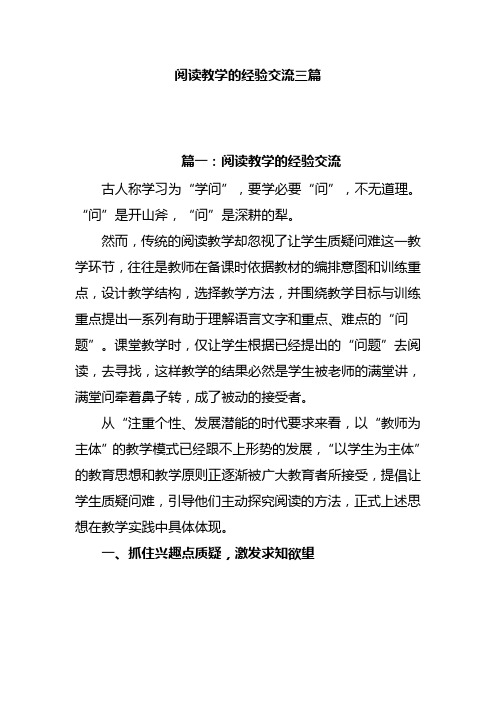 阅读教学的经验交流三篇

篇一：阅读教学的经验交流

古人称学习为“学问”，要学必要“问”，不无道理。“问”是开山斧，“问”是深耕的犁。

然而，传统的阅读教学却忽视了让学生质疑问难这一教学环节，往往是教师在备课时依据教材的编排意图和训练重点，设计教学结构，选择教学方法，并围绕教学目标与训练重点提出一系列有助于理解语言文字和重点、难点的“问题”。课堂教学时，仅让学生根据已经提出的“问题”去阅读，去寻找，这样教学的结果必然是学生被老师的满堂讲，满堂问牵着鼻子转，成了被动的接受者。

从“注重个性、发展潜能的时代要求来看，以“教师为主体”的教学模式已经跟不上形势的发展，“以学生为主体”的教育思想和教学原则正逐渐被广大教育者所接受，提倡让学生质疑问难，引导他们主动探究阅读的方法，正式上述思想在教学实践中具体体现。

一、抓住兴趣点质疑，激发求知欲望